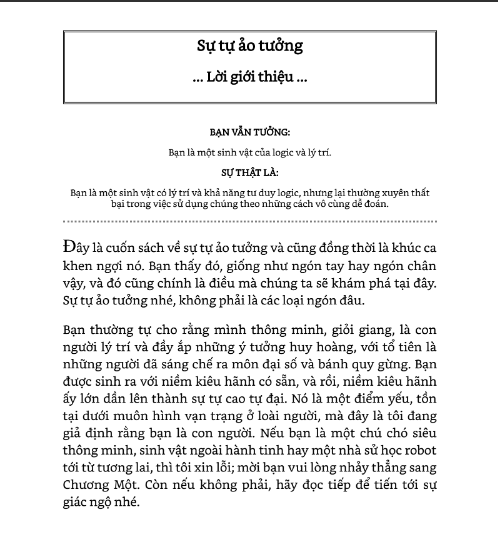 Sự tự ảo tưởng

... Lời giới thiệu ...

BẠN VẪN TƯỞNG:

Bạn là một sinh vật của logic và lý trí.

SỰ THẬT LÀ:

Bạn là một sinh vật có lý trí và khả năng tư duy logic, nhưng lại thường xuyên thất bại trong việc sử dụng chúng theo những cách vô cùng dễ đoán.

Đây là cuốn sách về sự tự ảo tưởng và cũng đồng thời là khúc ca khen ngợi nó. Bạn thấy đó, giống như ngón tay hay ngón chân vậy, và đó cũng chính là điều mà chúng ta sẽ khám phá tại đây. Sự tự ảo tưởng nhé, không phải là các loại ngón đâu.

Bạn thường tự cho rằng mình thông minh, giỏi giang, là con người lý trí và đầy ắp những ý tưởng huy hoàng, với tổ tiên là những người đã sáng chế ra môn đại số và bánh quy gừng. Bạn được sinh ra với niềm kiêu hãnh có sẵn, và rồi, niềm kiêu hãnh ấy lớn dần lên thành sự tự cao tự đại. Nó là một điểm yếu, tồn tại dưới muôn hình vạn trạng ở loài người, mà đây là tôi đang giả định rằng bạn là con người. Nếu bạn là một chú chó siêu thông minh, sinh vật ngoài hành tinh hay một nhà sử học robot tới từ tương lai, thì tôi xin lỗi; mời bạn vui lòng nhảy thẳng sang Chương Một. Còn nếu không phải, hãy đọc tiếp để tiến tới sự giác ngộ nhé.